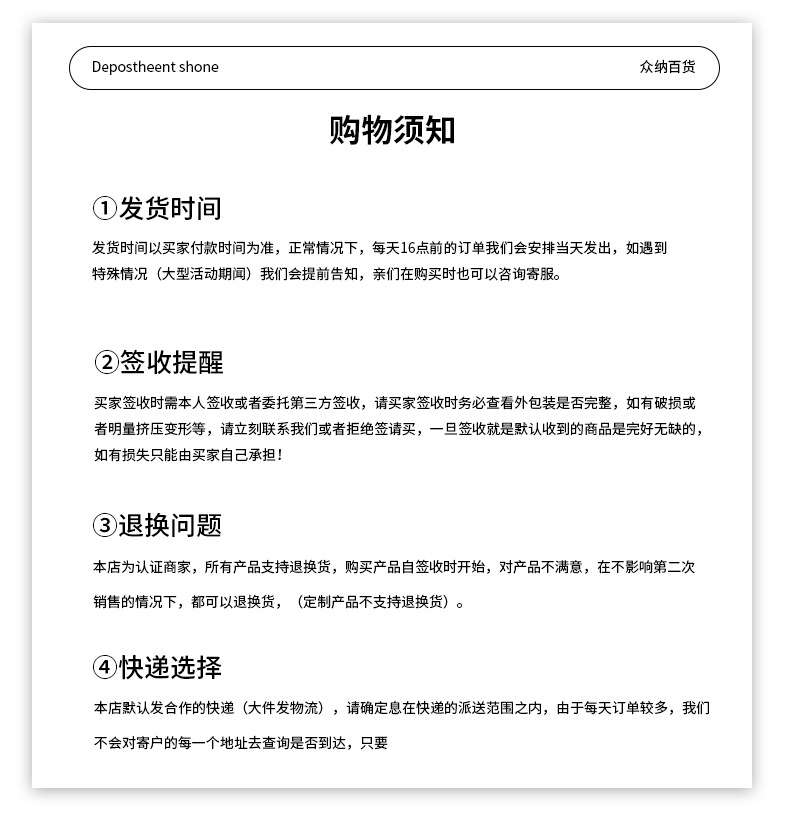 Depostheent shone 众纳百货

购物须知

①发货时间

发货时间以买家付款时间为准，正常情况下，每天16点前的订单我们会安排当天发出，如遇到特殊情况（大型活动期间）我们会提前告知，亲们在购买时也可以咨询寄服。

②签收提醒

买家签收时需本人签收或者委托第三方签收，请买家签收时务必查看外包装是否完整，如有破损或者明量挤压变形等，请立刻联系我们或者拒绝签请买，一旦签收就是默认收到的商品是完好无缺的，如有损失只能由买家自己承担！

③退换问题

本店为认证商家，所有产品支持退换货，购买产品自签收时开始，对产品不满意，在不影响第二次销售的情况下，都可以退换货，（定制产品不支持退换货）。

④快递选择

本店默认发合作的快递（大件发物流），请确定息在快递的派送范围之内，由于每天订单较多，我们不会对寄户的每一个地址去查询是否到达，只要